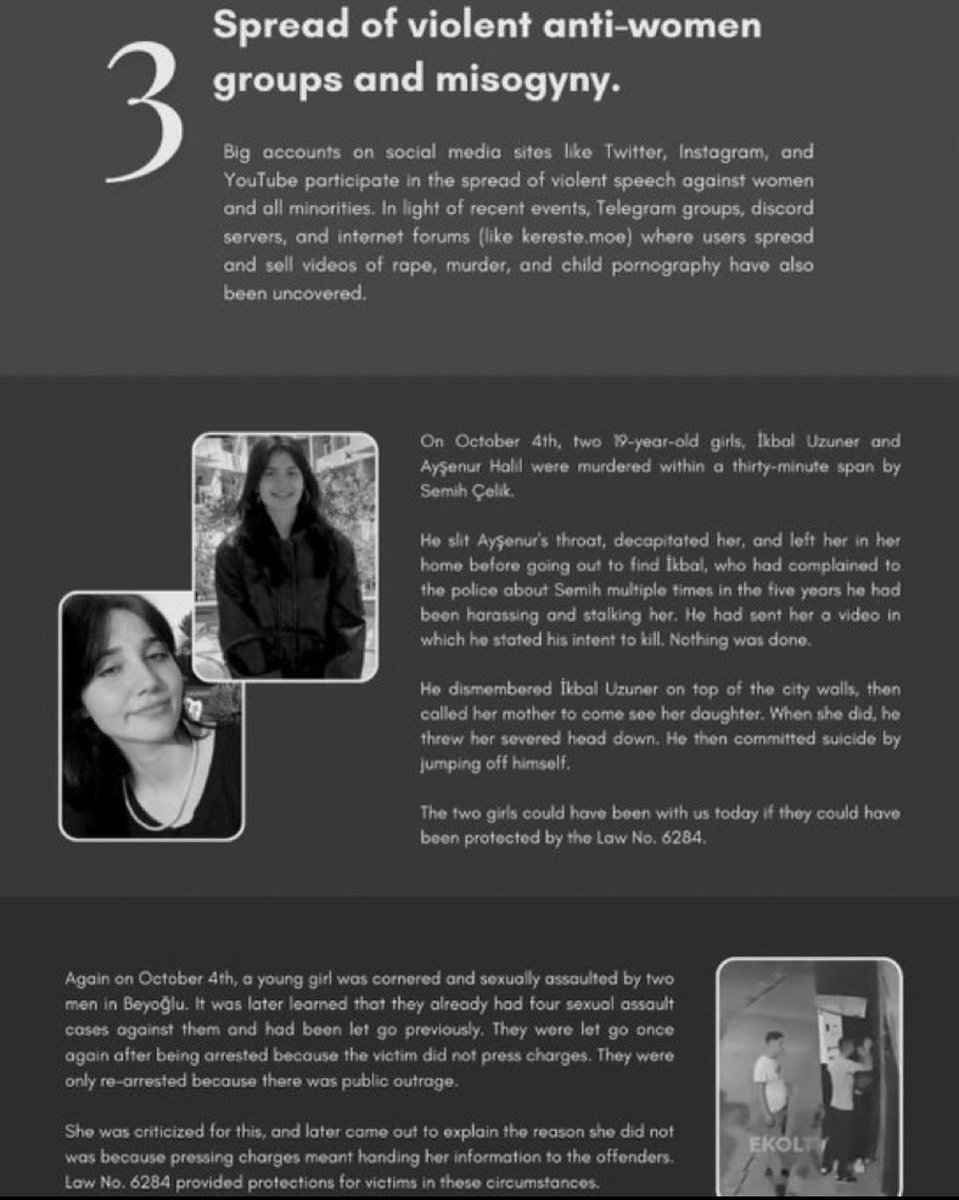 3

Spread of violent anti-women groups and misogyny.

Big accounts on social media sites like Twitter, Instagram, and YouTube participate in the spread of violent speech against women and all minorities. In light of recent events, Telegram groups, discord servers, and internet forums (like kereste.moe) where users spread and sell videos of rape, murder, and child pornography have also been uncovered.

On October 4th, two 19-year-old girls, İkbal Uzuner and Ayşenur Halil were murdered within a thirty-minute span by Semih Çelik.

He slit Ayşenur's throat, decapitated her, and left her in her home before going out to find İkbal, who had complained to the police about Semih multiple times in the five years he had been harassing and stalking her. He had sent her a video in which he stated his intent to kill. Nothing was done.

He dismembered İkbal Uzuner on top of the city walls, then called her mother to come see her daughter. When she did, he threw her severed head down. He then committed suicide by jumping off himself.

The two girls could have been with us today if they could have been protected by the Law No. 6284.

Again on October 4th, a young girl was cornered and sexually assaulted by two men in Beyoğlu. It was later learned that they already had four sexual assault cases against them and had been let go previously. They were let go once again after being arrested because the victim did not press charges. They were only re-arrested because there was public outrage.

She was criticized for this, and later came out to explain the reason she did not was because pressing charges meant handing her information to the offenders. Law No. 6284 provided protections for victims in these circumstances.

EKOL TV